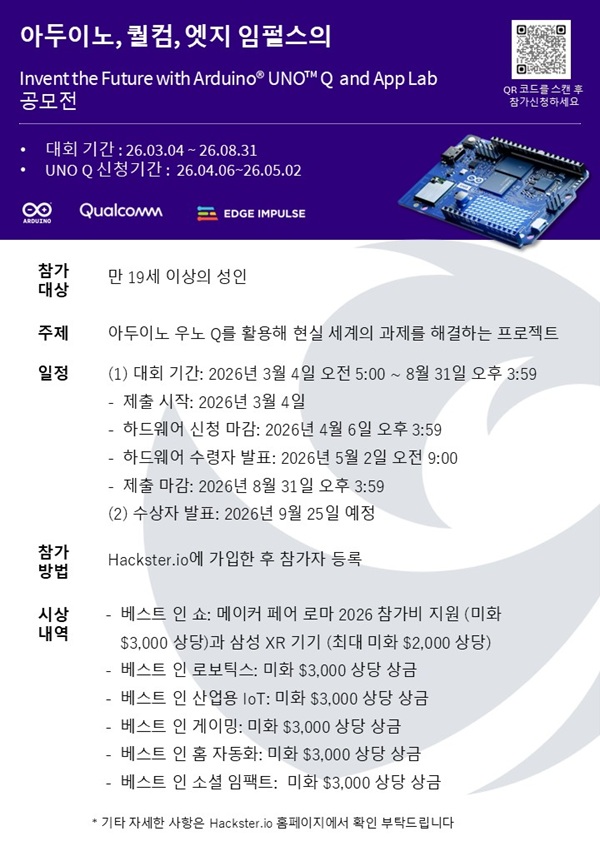 아두이노, 퀄컴, 엣지 임펄스의
Invent the Future with Arduino® UNO™ Q and App Lab
공모전

QR 코드를 스캔 후 참가신청하세요

• 대회 기간 : 26.03.04 ~ 26.08.31
• UNO Q 신청기간 : 26.04.06~26.05.02

ARDUINO Qualcomm EDGE IMPULSE

참가 대상 만 19세 이상의 성인

주제 아두이노 우노 Q를 활용해 현실 세계의 과제를 해결하는 프로젝트

일정 (1) 대회 기간: 2026년 3월 4일 오전 5:00 ~ 8월 31일 오후 3:59
- 제출 시작: 2026년 3월 4일
- 하드웨어 신청 마감: 2026년 4월 6일 오후 3:59
- 하드웨어 수령자 발표: 2026년 5월 2일 오전 9:00
- 제출 마감: 2026년 8월 31일 오후 3:59
(2) 수상자 발표: 2026년 9월 25일 예정

참가 방법 Hackster.io에 가입한 후 참가자 등록

시상 내역
- 베스트 인 쇼: 메이커 페어 로마 2026 참가비 지원 (미화 $3,000 상당)과 삼성 XR 기기 (최대 미화 $2,000 상당)
- 베스트 인 로보틱스: 미화 $3,000 상당 상금
- 베스트 인 산업용 IoT: 미화 $3,000 상당 상금
- 베스트 인 게이밍: 미화 $3,000 상당 상금
- 베스트 인 홈 자동화: 미화 $3,000 상당 상금
- 베스트 인 소셜 임팩트: 미화 $3,000 상당 상금

* 기타 자세한 사항은 Hackster.io 홈페이지에서 확인 부탁드립니다